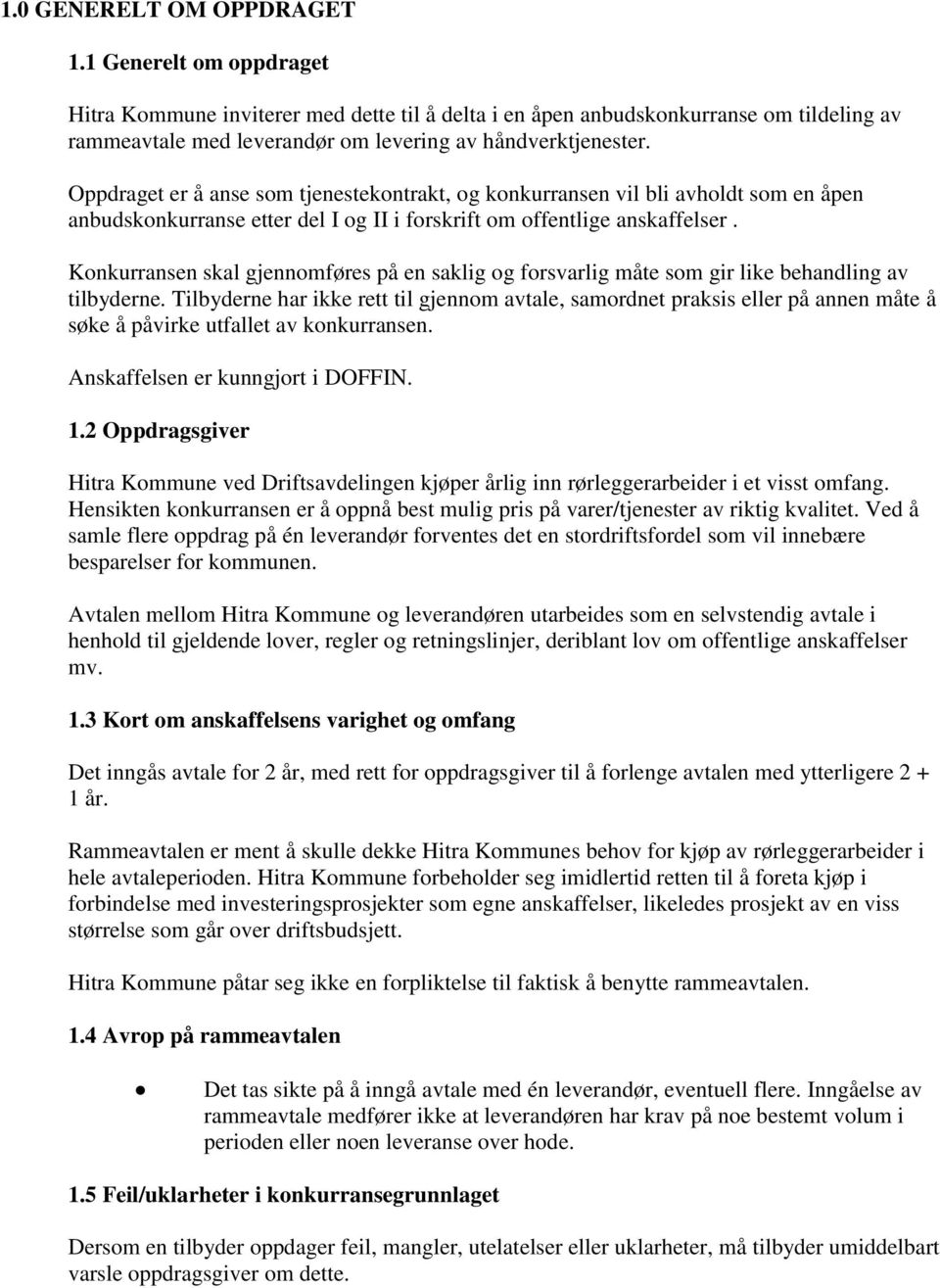 1.0 GENERELT OM OPPDRAGET

1.1 Generelt om oppdraget

Hitra Kommune inviterer med dette til å delta i en åpen anbudskonkurranse om tildeling av rammeavtale med leverandør om levering av håndverktjenester.

Oppdraget er å anse som tjenestekontrakt, og konkurransen vil bli avholdt som en åpen anbudskonkurranse etter del I og II i forskrift om offentlige anskaffelser .

Konkurransen skal gjennomføres på en saklig og forsvarlig måte som gir like behandling av tilbyderne. Tilbyderne har ikke rett til gjennom avtale, samordnet praksis eller på annen måte å søke å påvirke utfallet av konkurransen.

Anskaffelsen er kunngjort i DOFFIN.

1.2 Oppdragsgiver

Hitra Kommune ved Driftsavdelingen kjøper årlig inn rørleggerarbeider i et visst omfang. Hensikten konkurransen er å oppnå best mulig pris på varer/tjenester av riktig kvalitet. Ved å samle flere oppdrag på én leverandør forventes det en stordriftsfordel som vil innebære besparelser for kommunen.

Avtalen mellom Hitra Kommune og leverandøren utarbeides som en selvstendig avtale i henhold til gjeldende lover, regler og retningslinjer, deriblant lov om offentlige anskaffelser mv.

1.3 Kort om anskaffelsens varighet og omfang

Det inngås avtale for 2 år, med rett for oppdragsgiver til å forlenge avtalen med ytterligere 2 + 1 år.

Rammeavtalen er ment å skulle dekke Hitra Kommunes behov for kjøp av rørleggerarbeider i hele avtaleperioden. Hitra Kommune forbeholder seg imidlertid retten til å foreta kjøp i forbindelse med investeringsprosjekter som egne anskaffelser, likeledes prosjekt av en viss størrelse som går over driftsbudsjett.

Hitra Kommune påtar seg ikke en forpliktelse til faktisk å benytte rammeavtalen.

1.4 Avrop på rammeavtalen

• Det tas sikte på å inngå avtale med én leverandør, eventuell flere. Inngåelse av rammeavtale medfører ikke at leverandøren har krav på noe bestemt volum i perioden eller noen leveranse over hode.

1.5 Feil/uklarheter i konkurransegrunnlaget

Dersom en tilbyder oppdager feil, mangler, utelatelser eller uklarheter, må tilbyder umiddelbart varsle oppdragsgiver om dette.